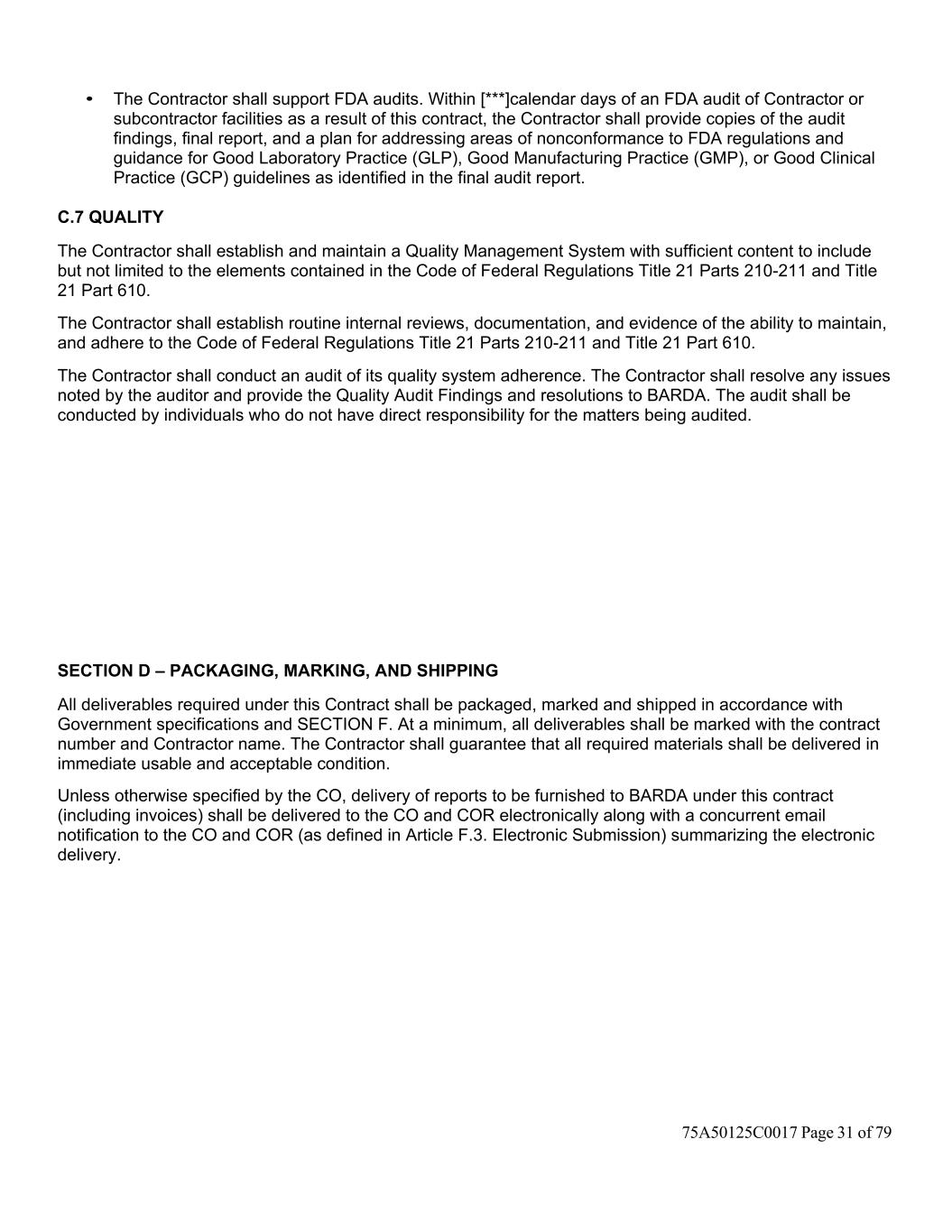 • The Contractor shall support FDA audits. Within [***]calendar days of an FDA audit of Contractor or subcontractor facilities as a result of this contract, the Contractor shall provide copies of the audit findings, final report, and a plan for addressing areas of nonconformance to FDA regulations and guidance for Good Laboratory Practice (GLP), Good Manufacturing Practice (GMP), or Good Clinical Practice (GCP) guidelines as identified in the final audit report.

C.7 QUALITY

The Contractor shall establish and maintain a Quality Management System with sufficient content to include but not limited to the elements contained in the Code of Federal Regulations Title 21 Parts 210-211 and Title 21 Part 610.

The Contractor shall establish routine internal reviews, documentation, and evidence of the ability to maintain, and adhere to the Code of Federal Regulations Title 21 Parts 210-211 and Title 21 Part 610.

The Contractor shall conduct an audit of its quality system adherence. The Contractor shall resolve any issues noted by the auditor and provide the Quality Audit Findings and resolutions to BARDA. The audit shall be conducted by individuals who do not have direct responsibility for the matters being audited.

SECTION D – PACKAGING, MARKING, AND SHIPPING

All deliverables required under this Contract shall be packaged, marked and shipped in accordance with Government specifications and SECTION F. At a minimum, all deliverables shall be marked with the contract number and Contractor name. The Contractor shall guarantee that all required materials shall be delivered in immediate usable and acceptable condition.

Unless otherwise specified by the CO, delivery of reports to be furnished to BARDA under this contract (including invoices) shall be delivered to the CO and COR electronically along with a concurrent email notification to the CO and COR (as defined in Article F.3. Electronic Submission) summarizing the electronic delivery.

75A50125C0017 Page 31 of 79